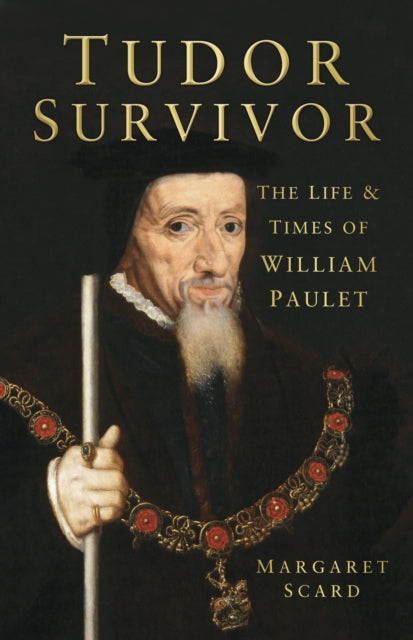 TUDOR SURVIVOR

THE LIFE & TIMES OF WILLIAM PAULET

MARGARET SCARD